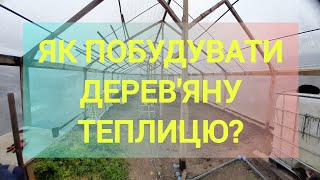 ЯК ПОБУДУВАТИ ДЕРЕВ'ЯНУ ТЕПЛИЦЮ?